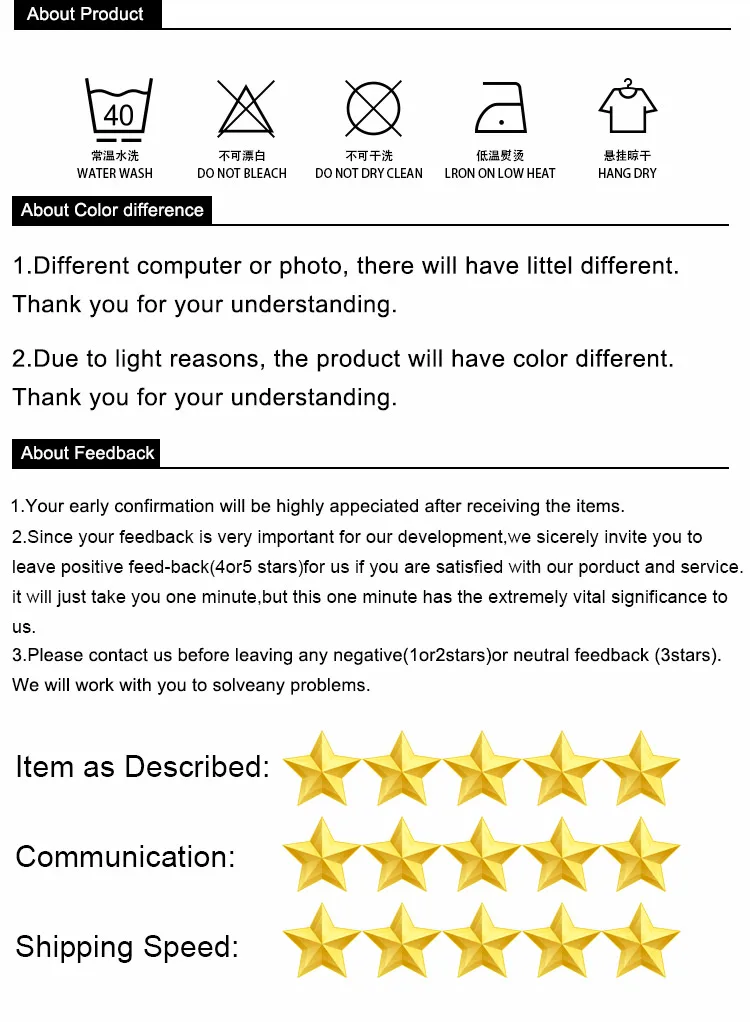 About Product

40
常温水洗
WATER WASH

不可漂白
DO NOT BLEACH

不可干洗
DO NOT DRY CLEAN

低温熨烫
LRON ON LOW HEAT

悬挂晾干
HANG DRY

About Color difference

1.Different computer or photo, there will have littel different. Thank you for your understanding.

2.Due to light reasons, the product will have color different. Thank you for your understanding.

About Feedback

1.Your early confirmation will be highly appeciated after receiving the items.

2.Since your feedback is very important for our development,we sicerely invite you to leave positive feed-back(4or5 stars)for us if you are satisfied with our porduct and service. it will just take you one minute,but this one minute has the extremely vital significance to us.

3.Please contact us before leaving any negative(1or2stars)or neutral feedback (3stars). We will work with you to solveany problems.

Item as Described:

Communication:

Shipping Speed: